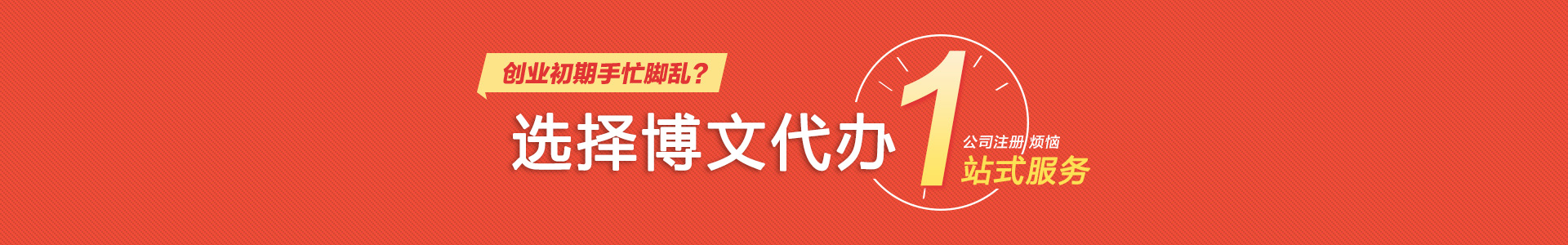 创业初期手忙脚乱？

选择博文代办 1

公司注册 烦恼

站式服务